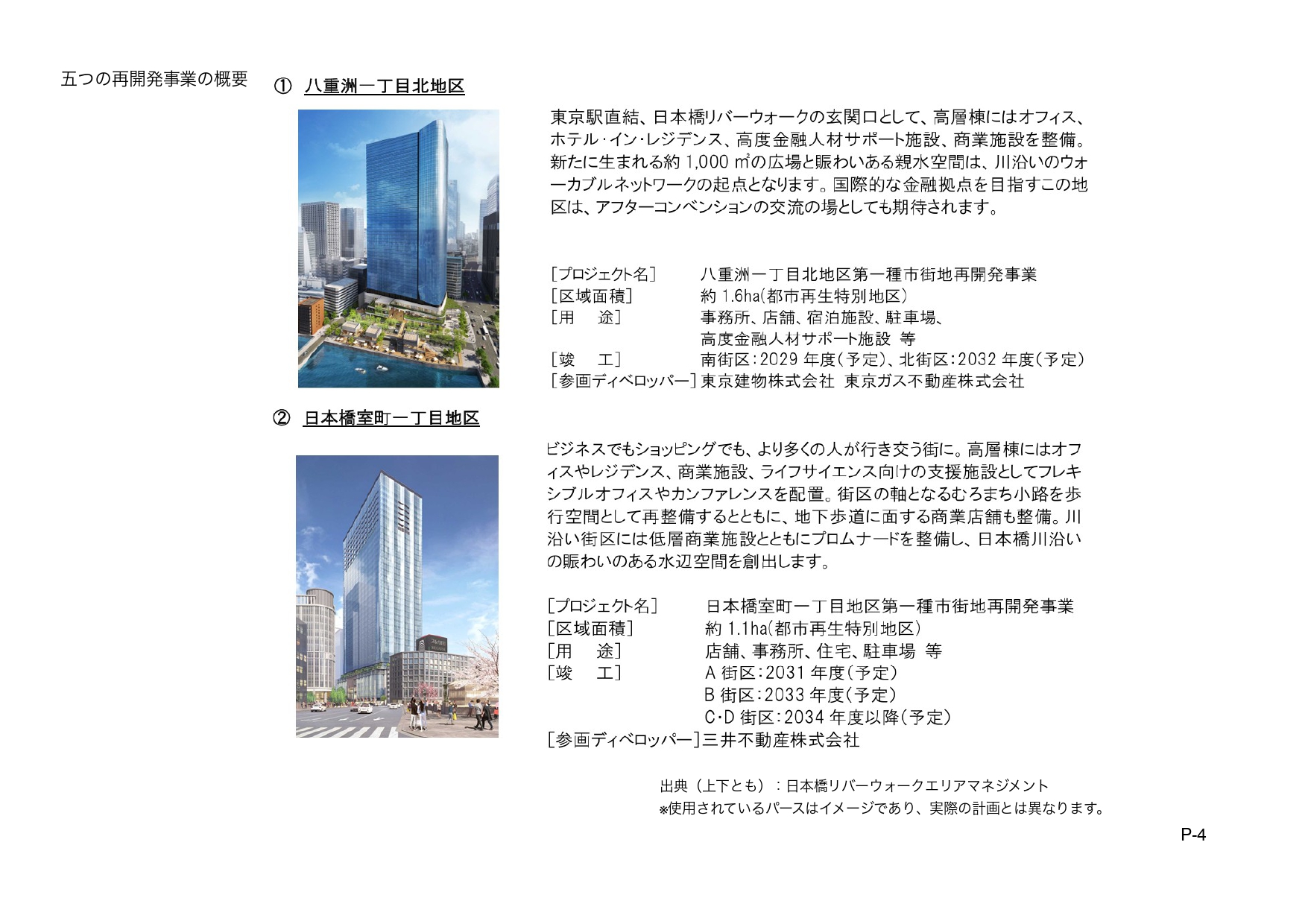 五つの再開発事業の概要

① 八重洲一丁目北地区

東京駅直結、日本橋リバーウォークの玄関口として、高層棟にはオフィス、ホテル・イン・レジデンス、高度金融人材サポート施設、商業施設を整備。新たに生まれる約 1,000 ㎡の広場と賑わいある親水空間は、川沿いのウォーカブルネットワークの起点となります。国際的な金融拠点を目指すこの地区は、アフターコンベンションの交流の場としても期待されます。

［プロジェクト名］　八重洲一丁目北地区第一種市街地再開発事業
［区域面積］　約 1.6ha(都市再生特別地区)
［用　途］　事務所、店舗、宿泊施設、駐車場、高度金融人材サポート施設 等
［竣　工］　南街区：2029 年度(予定)、北街区：2032 年度(予定)
［参画ディベロッパー］東京建物株式会社 東京ガス不動産株式会社

② 日本橋室町一丁目地区

ビジネスでもショッピングでも、より多くの人が行き交う街に。高層棟にはオフィスやレジデンス、商業施設、ライフサイエンス向けの支援施設としてフレキシブルオフィスやカンファレンスを配置。街区の軸となるむろまち小路を歩行空間として再整備するとともに、地下歩道に面する商業店舗も整備。川沿い街区には低層商業施設とともにプロムナードを整備し、日本橋川沿いの賑わいのある水辺空間を創出します。

［プロジェクト名］　日本橋室町一丁目地区第一種市街地再開発事業
［区域面積］　約 1.1ha(都市再生特別地区)
［用　途］　店舗、事務所、住宅、駐車場 等
［竣　工］　A 街区：2031 年度(予定)
B 街区：2033 年度(予定)
C･D 街区：2034 年度以降(予定)
［参画ディベロッパー］三井不動産株式会社

出典（上下とも）：日本橋リバーウォークエリアマネジメント
※使用されているパースはイメージであり、実際の計画とは異なります。

P-4